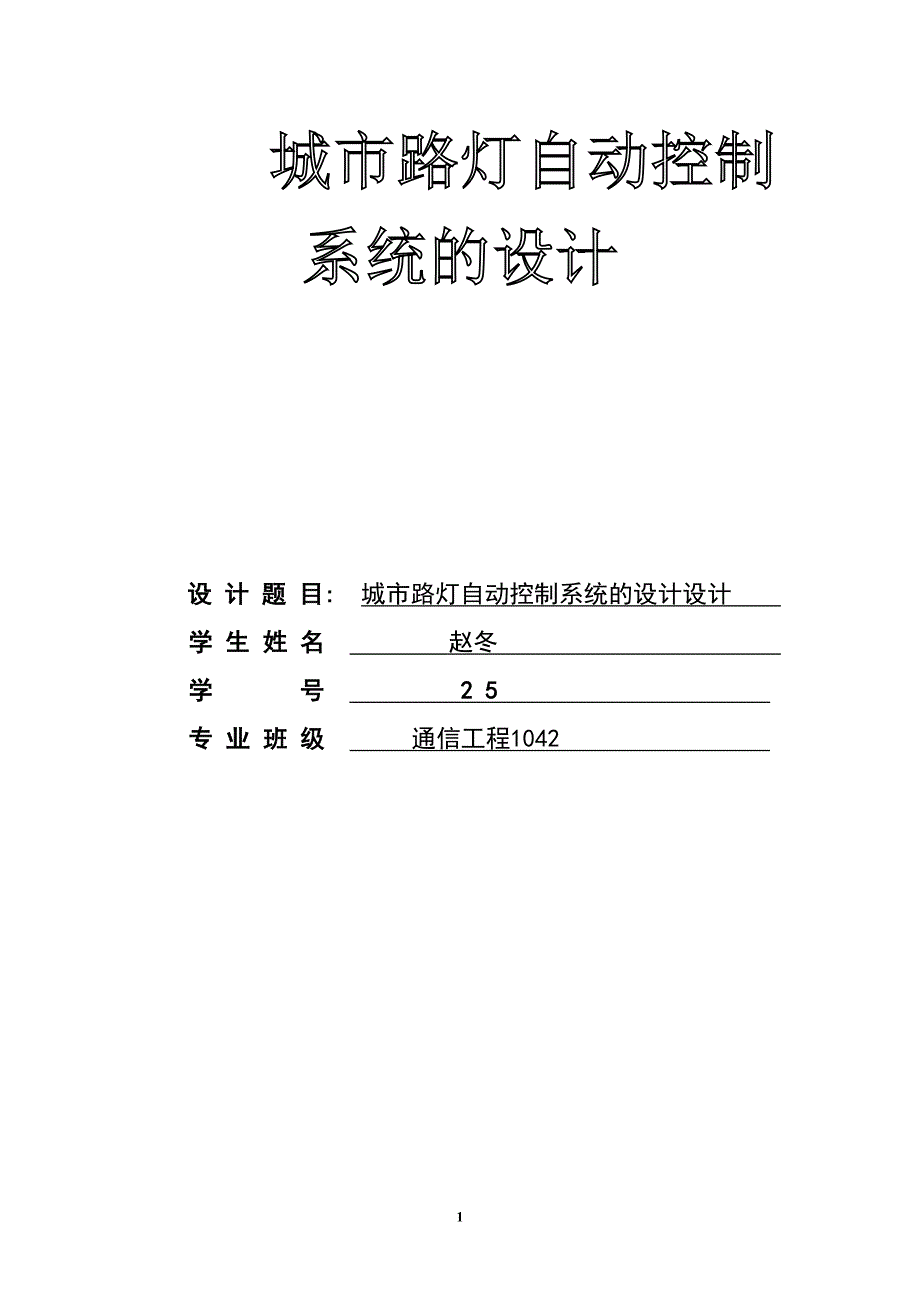 城市路灯自动控制系统的设计

设 计 题 目: 城市路灯自动控制系统的设计设计

学 生 姓 名 赵冬

学 号 2 5

专 业 班 级 通信工程1042

1